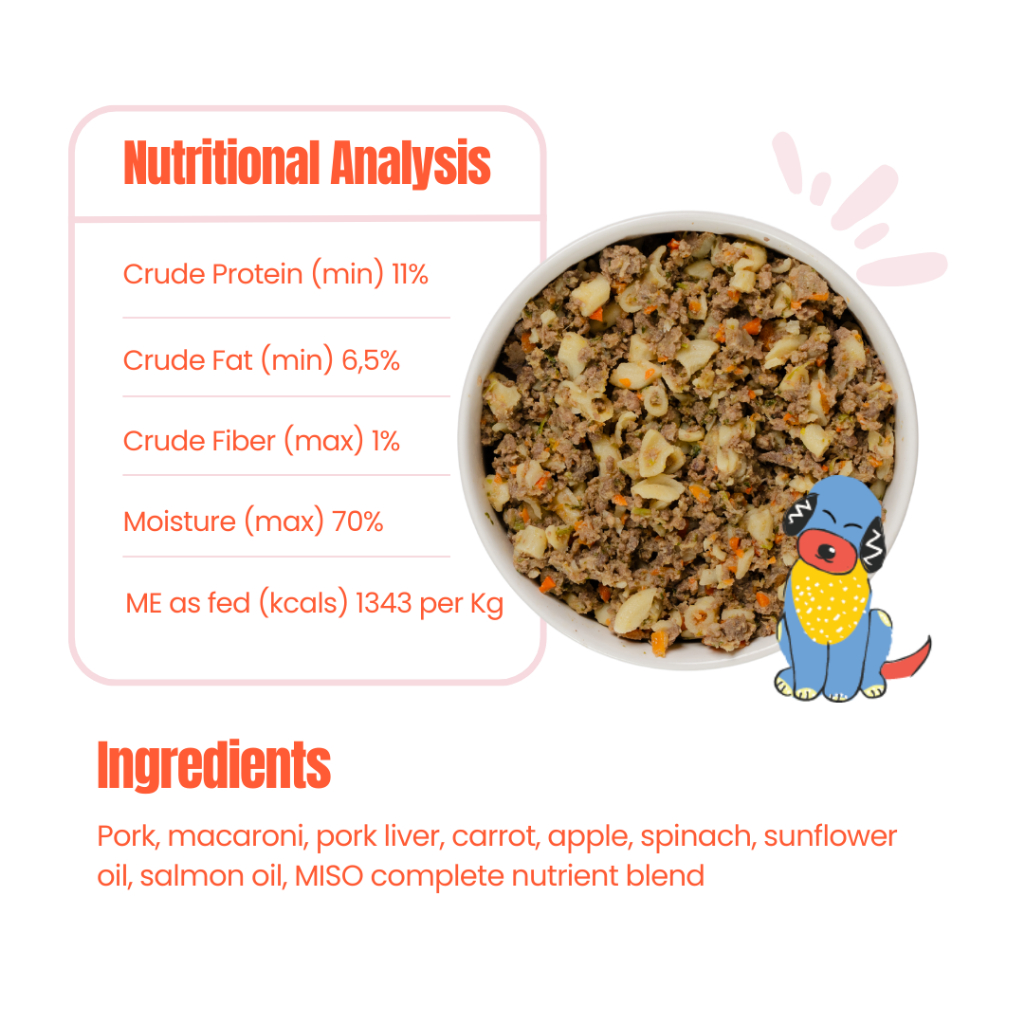 Nutritional Analysis

Crude Protein (min) 11%

Crude Fat (min) 6,5%

Crude Fiber (max) 1%

Moisture (max) 70%

ME as fed (kcals) 1343 per Kg

Ingredients

Pork, macaroni, pork liver, carrot, apple, spinach, sunflower oil, salmon oil, MISO complete nutrient blend